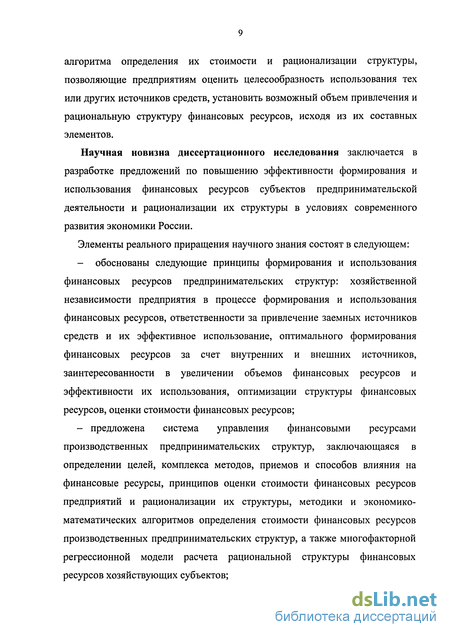 9

алгоритма определения их стоимости и рационализации структуры, позволяющие предприятиям оценить целесообразность использования тех или других источников средств, установить возможный объем привлечения и рациональную структуру финансовых ресурсов, исходя из их составных элементов.

Научная новизна диссертационного исследования заключается в разработке предложений по повышению эффективности формирования и использования финансовых ресурсов субъектов предпринимательской деятельности и рационализации их структуры в условиях современного развития экономики России.

Элементы реального приращения научного знания состоят в следующем:

– обоснованы следующие принципы формирования и использования финансовых ресурсов предпринимательских структур: хозяйственной независимости предприятия в процессе формирования и использования финансовых ресурсов, ответственности за привлечение заемных источников средств и их эффективное использование, оптимального формирования финансовых ресурсов за счет внутренних и внешних источников, заинтересованности в увеличении объемов финансовых ресурсов и эффективности их использования, оптимизации структуры финансовых ресурсов, оценки стоимости финансовых ресурсов;

– предложена система управления финансовыми ресурсами производственных предпринимательских структур, заключающаяся в определении целей, комплекса методов, приемов и способов влияния на финансовые ресурсы, принципов оценки стоимости финансовых ресурсов предприятий и рационализации их структуры, методики и экономико-математических алгоритмов определения стоимости финансовых ресурсов производственных предпринимательских структур, а также многофакторной регрессионной модели расчета рациональной структуры финансовых ресурсов хозяйствующих субъектов;

dsLib.net
библиотека диссертаций